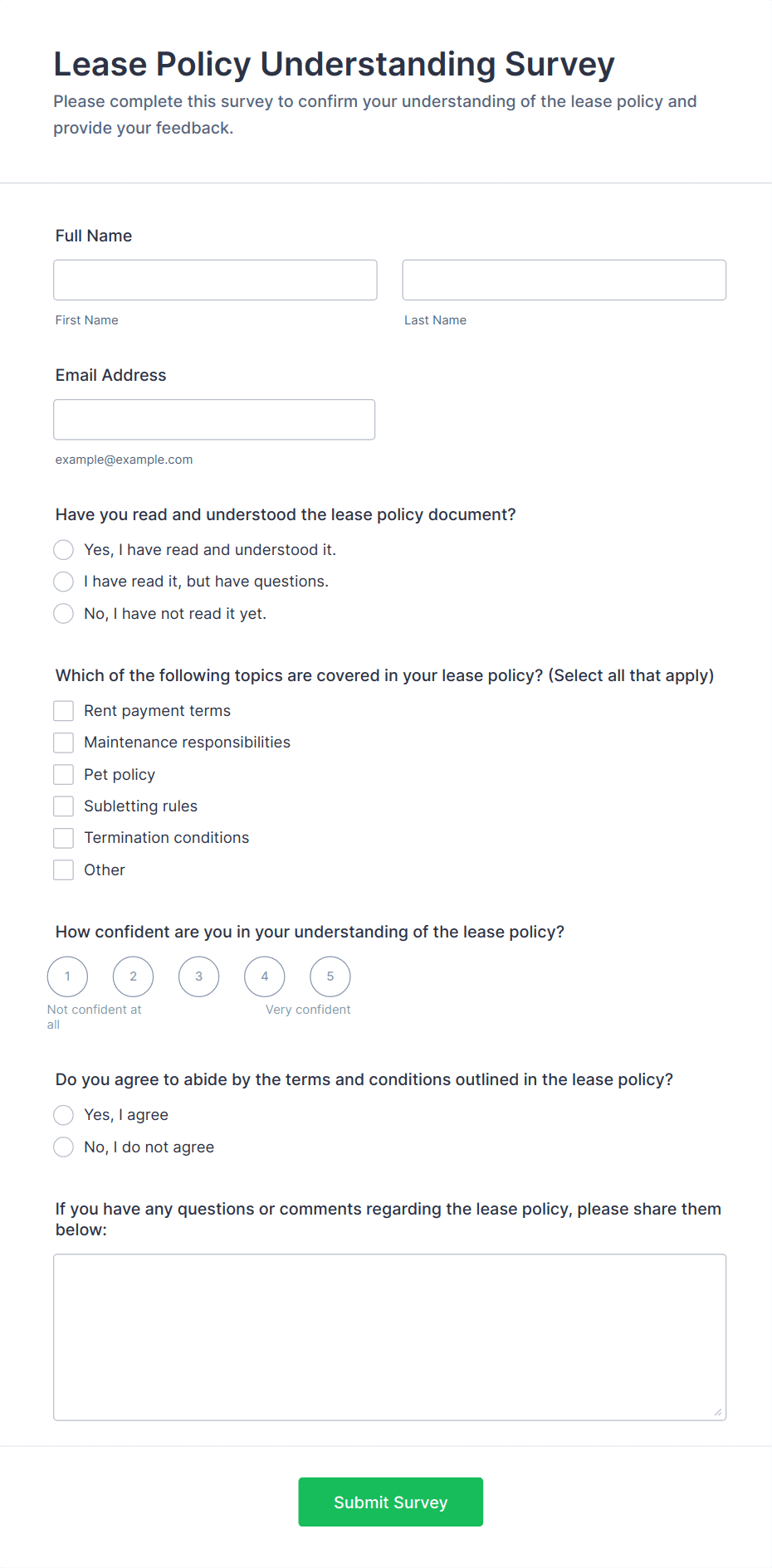 Lease Policy Understanding Survey
Please complete this survey to confirm your understanding of the lease policy and provide your feedback.

Full Name

First Name

Last Name

Email Address

example@example.com

Have you read and understood the lease policy document?

Yes, I have read and understood it.
I have read it, but have questions.
No, I have not read it yet.

Which of the following topics are covered in your lease policy? (Select all that apply)

Rent payment terms
Maintenance responsibilities
Pet policy
Subletting rules
Termination conditions
Other

How confident are you in your understanding of the lease policy?

1
2
3
4
5
Not confident at all
Very confident

Do you agree to abide by the terms and conditions outlined in the lease policy?

Yes, I agree
No, I do not agree

If you have any questions or comments regarding the lease policy, please share them below:

Submit Survey